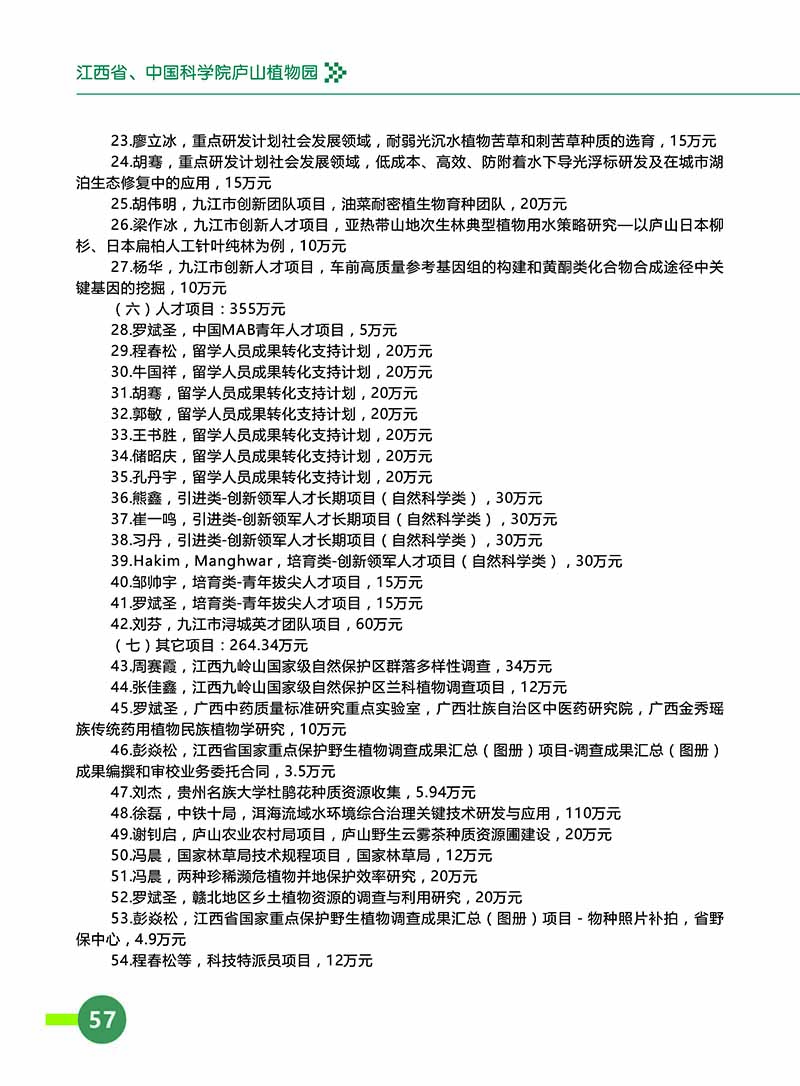 江西省、中国科学院庐山植物园

23.廖立冰，重点研发计划社会发展领域，耐弱光沉水植物苦草和刺苦草种质的选育，15万元

24.胡骞，重点研发计划社会发展领域，低成本、高效、防附着水下导光浮标研发及在城市湖泊生态修复中的应用，15万元

25.胡伟明，九江市创新团队项目，油菜耐密植生物育种团队，20万元

26.梁作冰，九江市创新人才项目，亚热带山地次生林典型植物用水策略研究—以庐山日本柳杉、日本扁柏人工针叶纯林为例，10万元

27.杨华，九江市创新人才项目，车前高质量参考基因组的构建和黄酮类化合物合成途径中关键基因的挖掘，10万元

（六）人才项目：355万元

28.罗斌圣，中国MAB青年人才项目，5万元

29.程春松，留学人员成果转化支持计划，20万元

30.牛国祥，留学人员成果转化支持计划，20万元

31.胡骞，留学人员成果转化支持计划，20万元

32.郭敏，留学人员成果转化支持计划，20万元

33.王书胜，留学人员成果转化支持计划，20万元

34.储昭庆，留学人员成果转化支持计划，20万元

35.孔丹宇，留学人员成果转化支持计划，20万元

36.熊鑫，引进类-创新领军人才长期项目（自然科学类），30万元

37.崔一鸣，引进类-创新领军人才长期项目（自然科学类），30万元

38.习丹，引进类-创新领军人才长期项目（自然科学类），30万元

39.Hakim，Manghwar，培育类-创新领军人才项目（自然科学类），30万元

40.邹帅宇，培育类-青年拔尖人才项目，15万元

41.罗斌圣，培育类-青年拔尖人才项目，15万元

42.刘芬，九江市浔城英才团队项目，60万元

（七）其它项目：264.34万元

43.周赛霞，江西九岭山国家级自然保护区群落多样性调查，34万元

44.张佳鑫，江西九岭山国家级自然保护区兰科植物调查项目，12万元

45.罗斌圣，广西中药质量标准研究重点实验室，广西壮族自治区中医药研究院，广西金秀瑶族传统药用植物民族植物学研究，10万元

46.彭焱松，江西省国家重点保护野生植物调查成果汇总（图册）项目-调查成果汇总（图册）成果编撰和审校业务委托合同，3.5万元

47.刘杰，贵州名族大学杜鹃花种质资源收集，5.94万元

48.徐磊，中铁十局，洱海流域水环境综合治理关键技术研发与应用，110万元

49.谢钊启，庐山农业农村局项目，庐山野生云雾茶种质资源圃建设，20万元

50.冯晨，国家林草局技术规程项目，国家林草局，12万元

51.冯晨，两种珍稀濒危植物并地保护效率研究，20万元

52.罗斌圣，赣北地区乡土植物资源的调查与利用研究，20万元

53.彭焱松，江西省国家重点保护野生植物调查成果汇总（图册）项目 - 物种照片补拍，省野保中心，4.9万元

54.程春松等，科技特派员项目，12万元

57